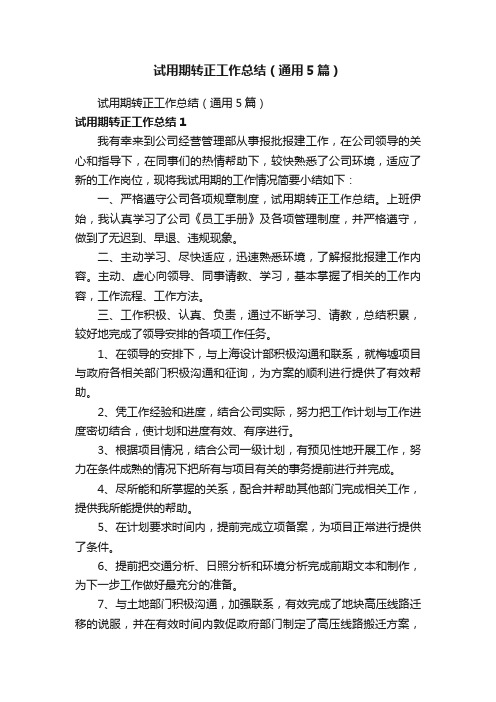 试用期转正工作总结（通用5篇）

试用期转正工作总结（通用5篇）

试用期转正工作总结1

我有幸来到公司经营管理部从事报批报建工作，在公司领导的关心和指导下，在同事们的热情帮助下，较快熟悉了公司环境，适应了新的工作岗位，现将我试用期的工作情况简要小结如下：

一、严格遵守公司各项规章制度，试用期转正工作总结。上班伊始，我认真学习了公司《员工手册》及各项管理制度，并严格遵守，做到了无迟到、早退、违规现象。

二、主动学习、尽快适应，迅速熟悉环境，了解报批报建工作内容。主动、虚心向领导、同事请教、学习，基本掌握了相关的工作内容，工作流程、工作方法。

三、工作积极、认真、负责，通过不断学习、请教，总结积累，较好地完成了领导安排的各项工作任务。

1、在领导的安排下，与上海设计部积极沟通和联系，就梅墟项目与政府各相关部门积极沟通和征询，为方案的顺利进行提供了有效帮助。

2、凭工作经验和进度，结合公司实际，努力把工作计划与工作进度密切结合，使计划和进度有效、有序进行。

3、根据项目情况，结合公司一级计划，有预见性地开展工作，努力在条件成熟的情况下把所有与项目有关的事务提前进行并完成。

4、尽所能和所掌握的关系，配合并帮助其他部门完成相关工作，提供我所能提供的帮助。

5、在计划要求时间内，提前完成立项备案，为项目正常进行提供了条件。

6、提前把交通分析、日照分析和环境分析完成前期文本和制作，为下一步工作做好最充分的准备。

7、与土地部门积极沟通，加强联系，有效完成了地块高压线路迁移的说服，并在有效时间内敦促政府部门制定了高压线路搬迁方案，